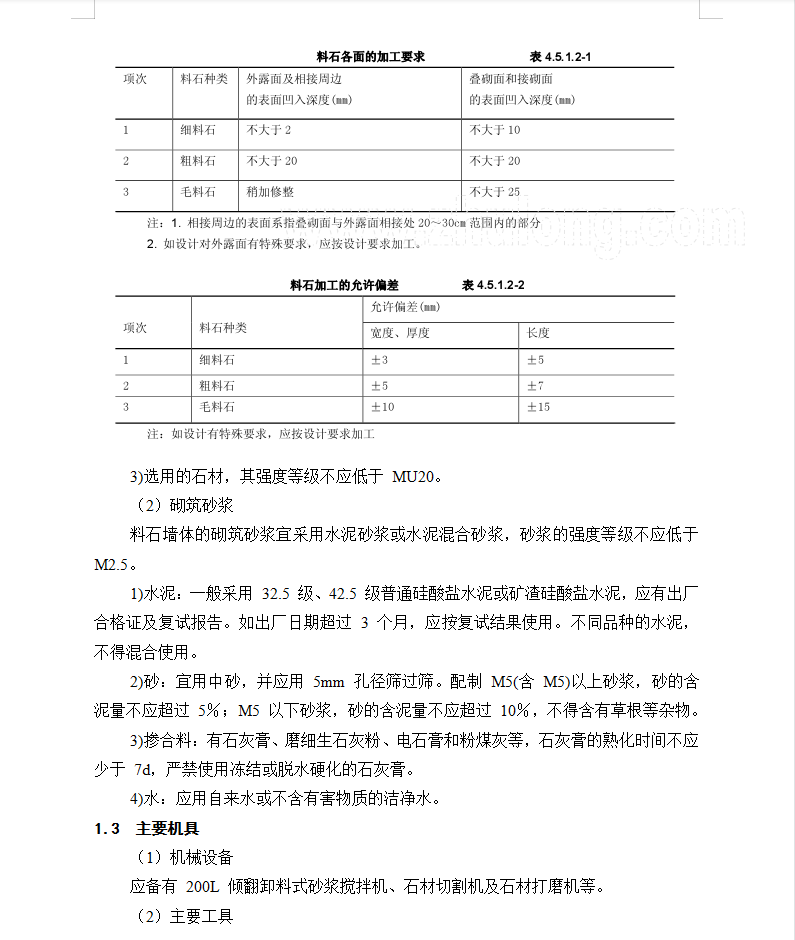 料石各面的加工要求　　　　　　表 4.5.1.2-1

| 项次 | 料石种类 | 外露面及相接周边的表面凹入深度(mm) | 叠砌面和接砌面的表面凹入深度(mm) |
|---|---|---|---|
| 1 | 细料石 | 不大于 2 | 不大于 10 |
| 2 | 粗料石 | 不大于 20 | 不大于 20 |
| 3 | 毛料石 | 稍加修整 | 不大于 25 |

注：1. 相接周边的表面系指叠砌面与外露面相接处 20～30cm 范围内的部分
2. 如设计对外露面有特殊要求，应按设计要求加工。

料石加工的允许偏差　　　　表 4.5.1.2-2

| 项次 | 料石种类 | 允许偏差(mm) 宽度、厚度 | 允许偏差(mm) 长度 |
|---|---|---|---|
| 1 | 细料石 | ±3 | ±5 |
| 2 | 粗料石 | ±5 | ±7 |
| 3 | 毛料石 | ±10 | ±15 |

注：如设计有特殊要求，应按设计要求加工

3)选用的石材，其强度等级不应低于 MU20。

（2）砌筑砂浆

料石墙体的砌筑砂浆宜采用水泥砂浆或水泥混合砂浆，砂浆的强度等级不应低于 M2.5。

1)水泥：一般采用 32.5 级、42.5 级普通硅酸盐水泥或矿渣硅酸盐水泥，应有出厂合格证及复试报告。如出厂日期超过 3 个月，应按复试结果使用。不同品种的水泥，不得混合使用。

2)砂：宜用中砂，并应用 5mm 孔径筛过筛。配制 M5(含 M5)以上砂浆，砂的含泥量不应超过 5%；M5 以下砂浆，砂的含泥量不应超过 10%，不得含有草根等杂物。

3)掺合料：有石灰膏、磨细生石灰粉、电石膏和粉煤灰等，石灰膏的熟化时间不应少于 7d，严禁使用冻结或脱水硬化的石灰膏。

4)水：应用自来水或不含有害物质的洁净水。

1.3 主要机具

（1）机械设备

应备有 200L 倾翻卸料式砂浆搅拌机、石材切割机及石材打磨机等。

（2）主要工具